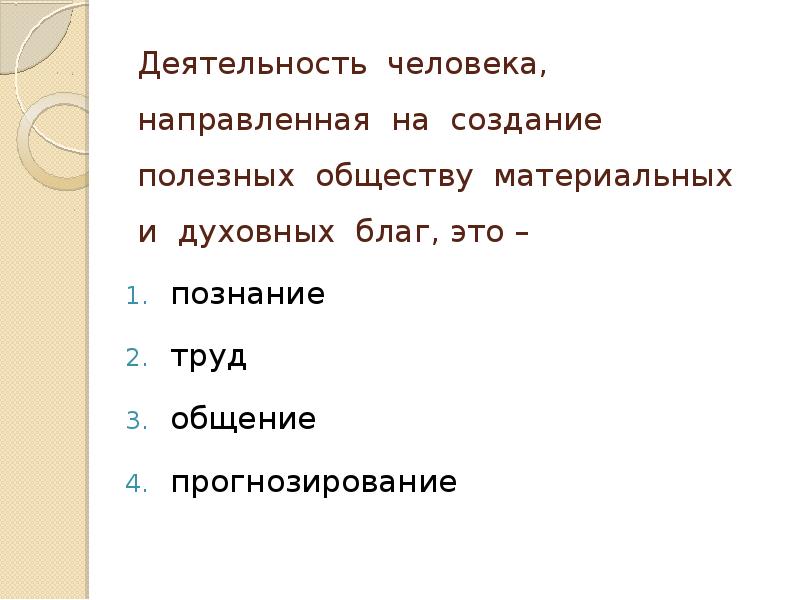 Деятельность человека, направленная на создание полезных обществу материальных и духовных благ, это –

1. познание
2. труд
3. общение
4. прогнозирование